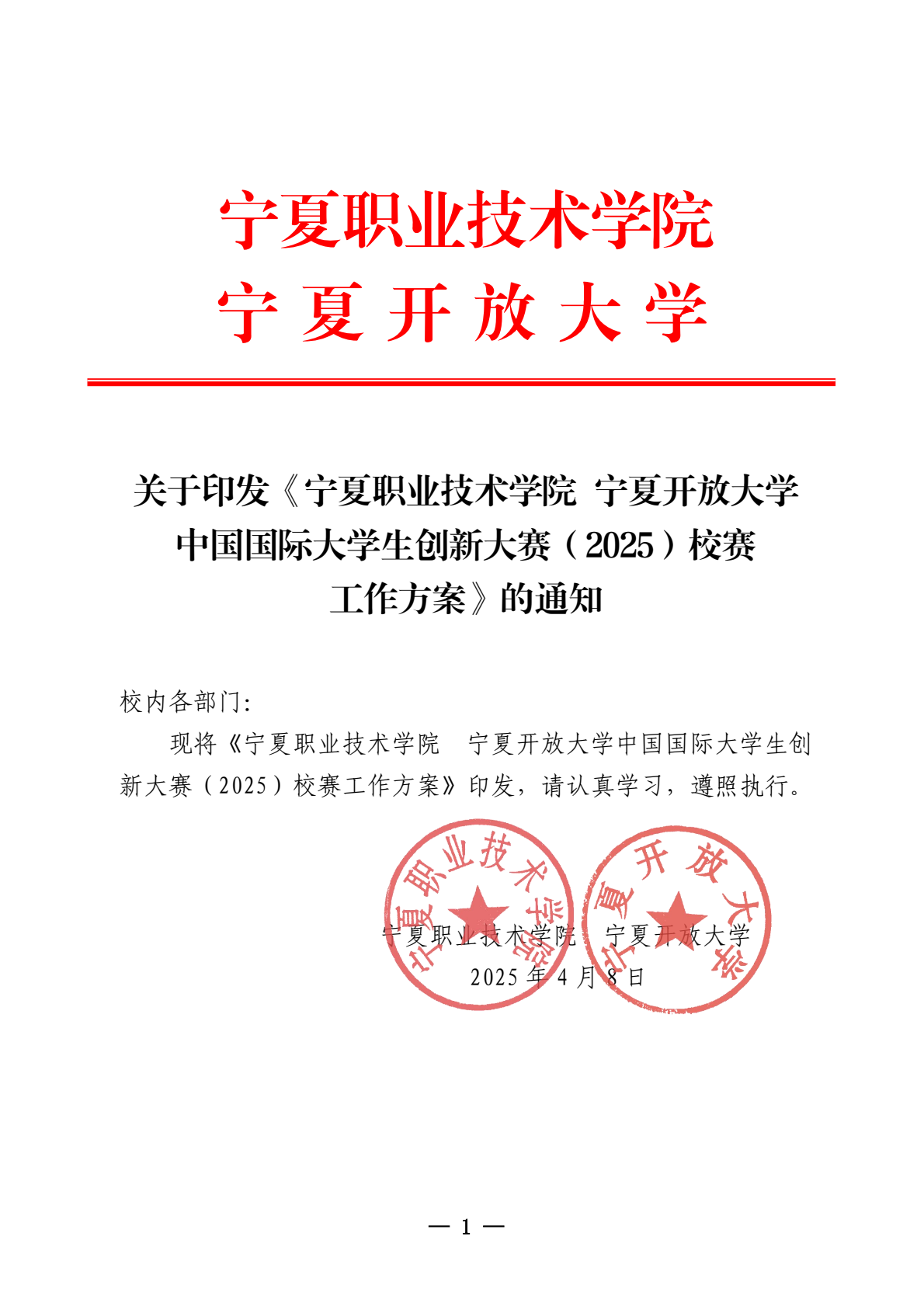 宁夏职业技术学院
宁 夏 开 放 大 学

关于印发《宁夏职业技术学院 宁夏开放大学中国国际大学生创新大赛（2025）校赛工作方案》的通知

校内各部门:

现将《宁夏职业技术学院 宁夏开放大学中国国际大学生创新大赛（2025）校赛工作方案》印发，请认真学习，遵照执行。

宁夏职业技术学院
宁夏开放大学

宁夏职业技术学院 宁夏开放大学
2025 年 4 月 8 日

— 1 —